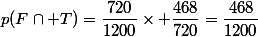 $p(F \cap +T) = \frac{720}{1200} \times +\frac{468}{720} = \frac{468}{1200}$